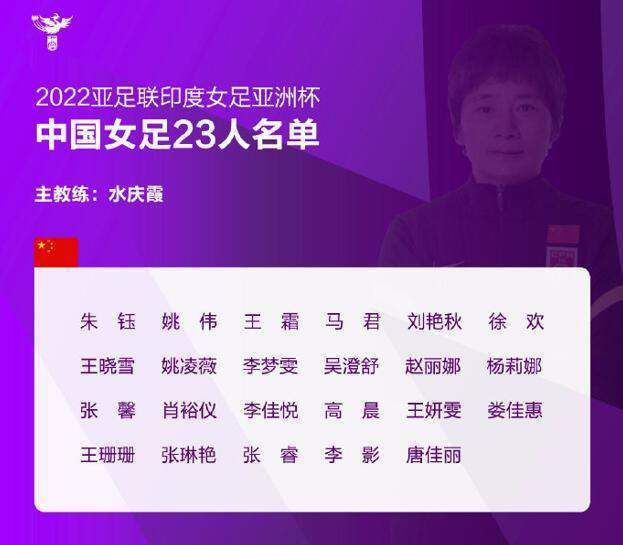 2022亚足联印度女足亚洲杯
中国女足23人名单

主教练：水庆霞

朱 钰　姚 伟　王 霜　马 君　刘艳秋　徐 欢
王晓雪　姚凌薇　李梦雯　吴澄舒　赵丽娜　杨莉娜
张 馨　肖裕仪　李佳悦　高 晨　王妍雯　娄佳惠
王珊珊　张琳艳　张 睿　李 影　唐佳丽